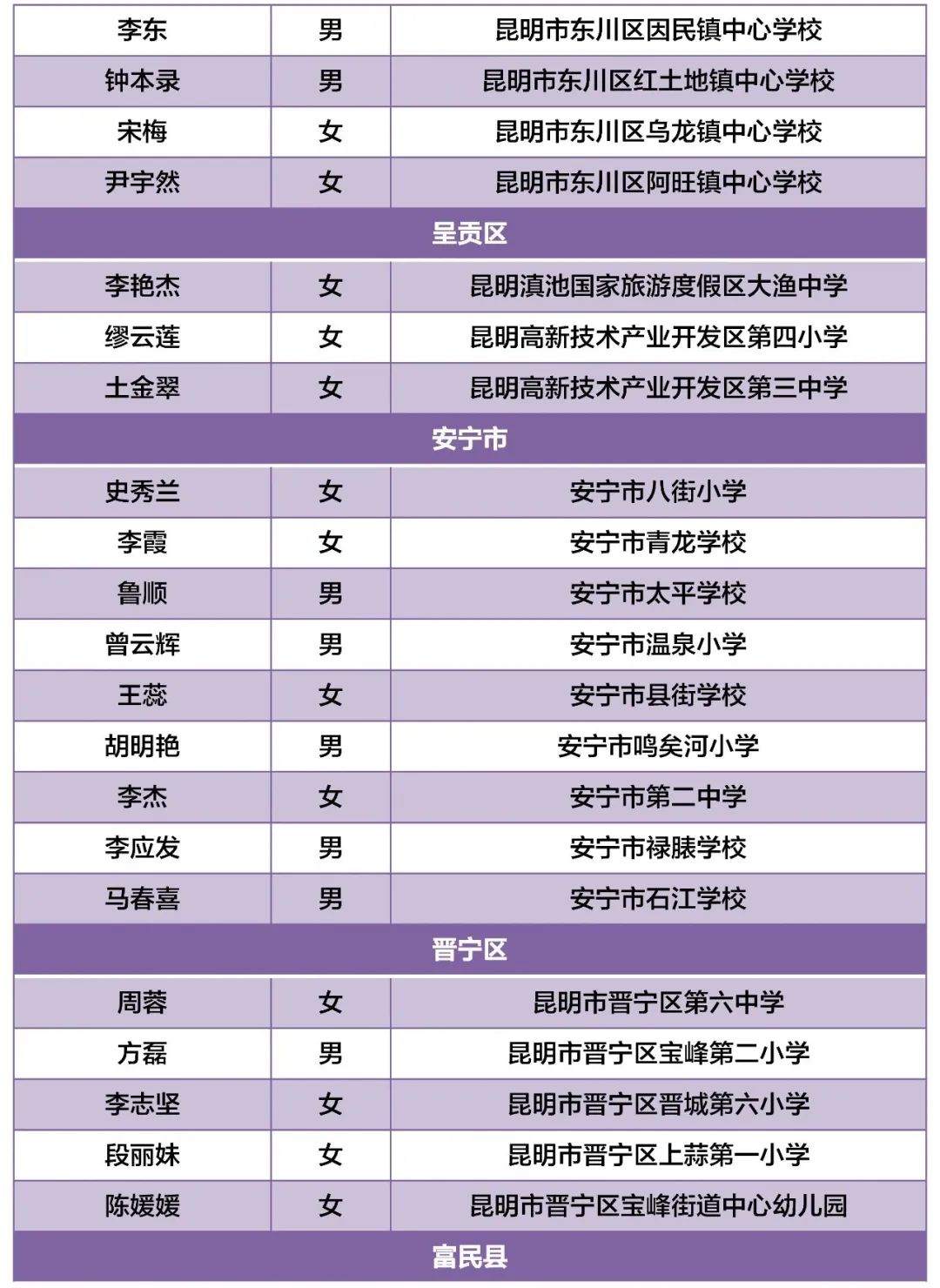 | 李东 | 男 | 昆明市东川区因民镇中心学校 |
|---|---|---|
| 钟本录 | 男 | 昆明市东川区红土地镇中心学校 |
| 宋梅 | 女 | 昆明市东川区乌龙镇中心学校 |
| 尹宇然 | 女 | 昆明市东川区阿旺镇中心学校 |
| 呈贡区 | | |
| 李艳杰 | 女 | 昆明滇池国家旅游度假区大渔中学 |
| 缪云莲 | 女 | 昆明高新技术产业开发区第四小学 |
| 土金翠 | 女 | 昆明高新技术产业开发区第三中学 |
| 安宁市 | | |
| 史秀兰 | 女 | 安宁市八街小学 |
| 李霞 | 女 | 安宁市青龙学校 |
| 鲁顺 | 男 | 安宁市太平学校 |
| 曾云辉 | 男 | 安宁市温泉小学 |
| 王蕊 | 女 | 安宁市县街学校 |
| 胡明艳 | 男 | 安宁市鸣矣河小学 |
| 李杰 | 女 | 安宁市第二中学 |
| 李应发 | 男 | 安宁市禄脿学校 |
| 马春喜 | 男 | 安宁市石江学校 |
| 晋宁区 | | |
| 周蓉 | 女 | 昆明市晋宁区第六中学 |
| 方磊 | 男 | 昆明市晋宁区宝峰第二小学 |
| 李志坚 | 女 | 昆明市晋宁区晋城第六小学 |
| 段丽妹 | 女 | 昆明市晋宁区上蒜第一小学 |
| 陈媛媛 | 女 | 昆明市晋宁区宝峰街道中心幼儿园 |
| 富民县 | | |